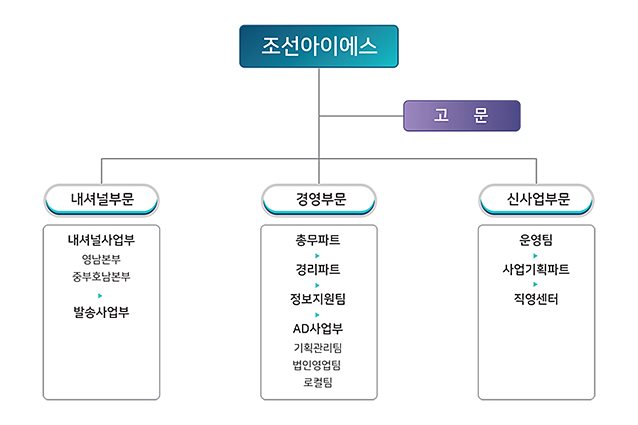 조선아이에스

고 문

내셔널부문

내셔널사업부
영남본부
중부호남본부

발송사업부

경영부문

총무파트

경리파트

정보지원팀

AD사업부
기획관리팀
법인영업팀
로컬팀

신사업부문

운영팀

사업기획파트

직영센터